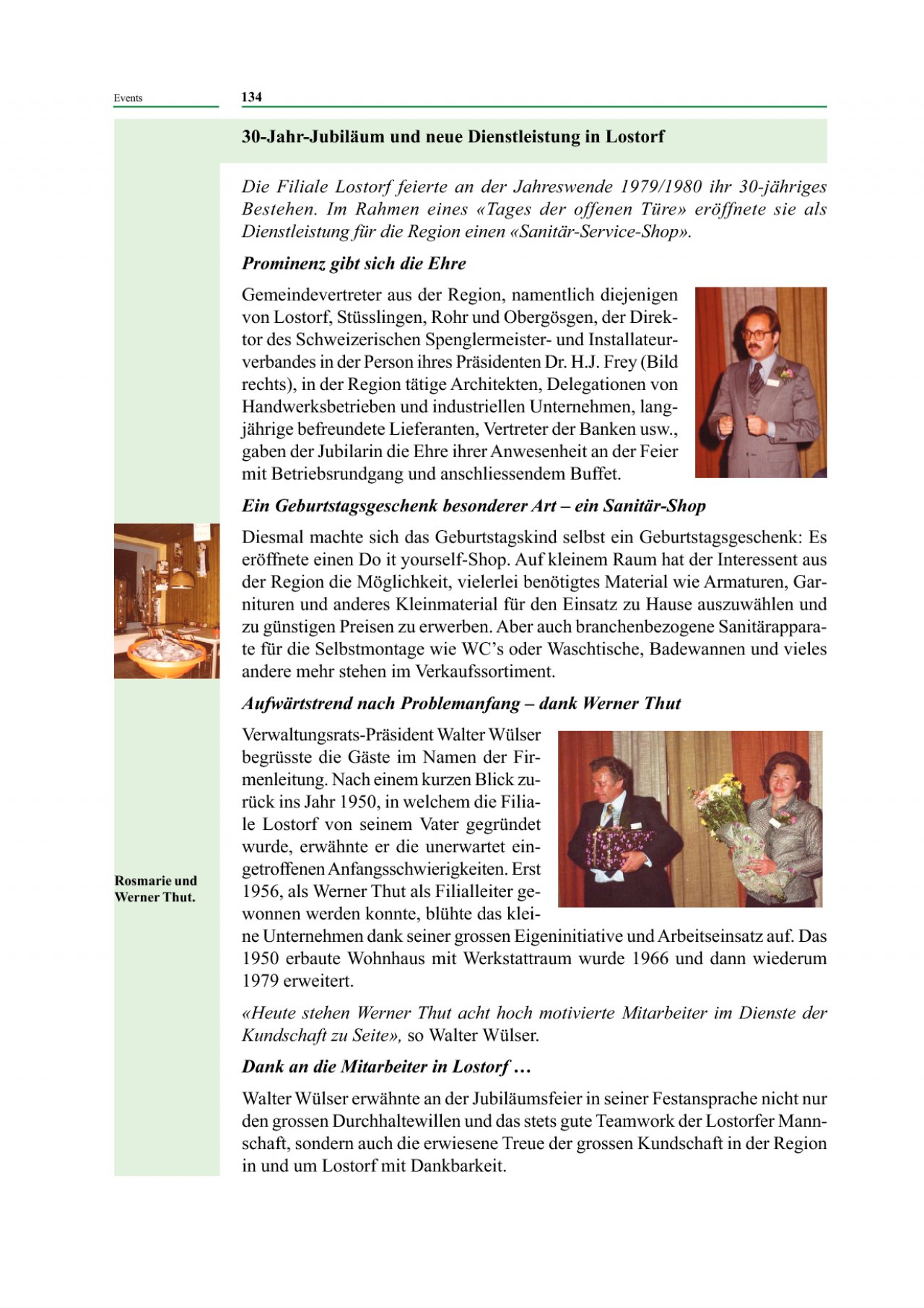 Events

134

30-Jahr-Jubiläum und neue Dienstleistung in Lostorf

Die Filiale Lostorf feierte an der Jahreswende 1979/1980 ihr 30-jähriges Bestehen. Im Rahmen eines «Tages der offenen Türe» eröffnete sie als Dienstleistung für die Region einen «Sanitär-Service-Shop».

Prominenz gibt sich die Ehre

Gemeindevertreter aus der Region, namentlich diejenigen von Lostorf, Stüsslingen, Rohr und Obergösgen, der Direktor des Schweizerischen Spenglermeister- und Installateurverbandes in der Person ihres Präsidenten Dr. H.J. Frey (Bild rechts), in der Region tätige Architekten, Delegationen von Handwerksbetrieben und industriellen Unternehmen, langjährige befreundete Lieferanten, Vertreter der Banken usw., gaben der Jubilarin die Ehre ihrer Anwesenheit an der Feier mit Betriebsrundgang und anschliessendem Buffet.

Ein Geburtstagsgeschenk besonderer Art – ein Sanitär-Shop

Diesmal machte sich das Geburtstagskind selbst ein Geburtstagsgeschenk: Es eröffnete einen Do it yourself-Shop. Auf kleinem Raum hat der Interessent aus der Region die Möglichkeit, vielerlei benötigtes Material wie Armaturen, Garnituren und anderes Kleinmaterial für den Einsatz zu Hause auszuwählen und zu günstigen Preisen zu erwerben. Aber auch branchenbezogene Sanitärapparate für die Selbstmontage wie WC's oder Waschtische, Badewannen und vieles andere mehr stehen im Verkaufssortiment.

Aufwärtstrend nach Problemanfang – dank Werner Thut

Verwaltungsrats-Präsident Walter Wülser begrüsste die Gäste im Namen der Firmenleitung. Nach einem kurzen Blick zurück ins Jahr 1950, in welchem die Filiale Lostorf von seinem Vater gegründet wurde, erwähnte er die unerwartet eingetroffenen Anfangsschwierigkeiten. Erst 1956, als Werner Thut als Filialleiter gewonnen werden konnte, blühte das kleine Unternehmen dank seiner grossen Eigeninitiative und Arbeitseinsatz auf. Das 1950 erbaute Wohnhaus mit Werkstattraum wurde 1966 und dann wiederum 1979 erweitert.

Rosmarie und Werner Thut.

«Heute stehen Werner Thut acht hoch motivierte Mitarbeiter im Dienste der Kundschaft zu Seite», so Walter Wülser.

Dank an die Mitarbeiter in Lostorf …

Walter Wülser erwähnte an der Jubiläumsfeier in seiner Festansprache nicht nur den grossen Durchhaltewillen und das stets gute Teamwork der Lostorfer Mannschaft, sondern auch die erwiesene Treue der grossen Kundschaft in der Region in und um Lostorf mit Dankbarkeit.